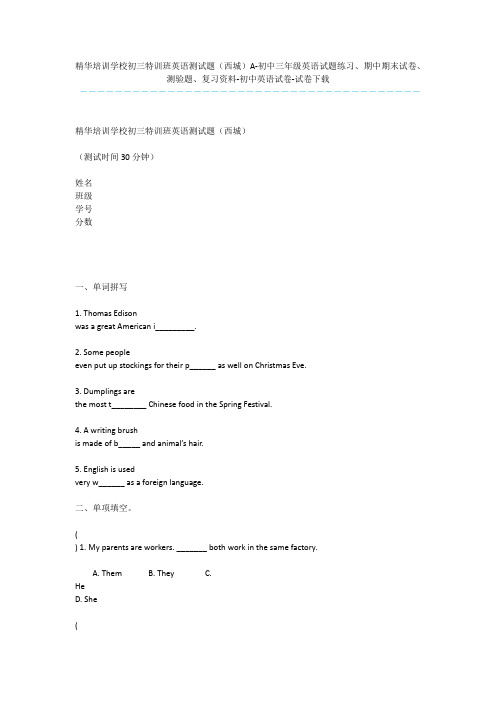 精华培训学校初三特训班英语测试题（西城）A-初中三年级英语试题练习、期中期末试卷、测验题、复习资料-初中英语试卷-试卷下载

精华培训学校初三特训班英语测试题（西城）

（测试时间 30 分钟）

姓名
班级
学号
分数

一、单词拼写

1. Thomas Edison
was a great American i_________.

2. Some people
even put up stockings for their p______ as well on Christmas Eve.

3. Dumplings are
the most t________ Chinese food in the Spring Festival.

4. A writing brush
is made of b_____ and animal's hair.

5. English is used
very w______ as a foreign language.

二、单项填空。

(
) 1. My parents are workers. _______ both work in the same factory.

A. Them B. They C.
He
D. She

(